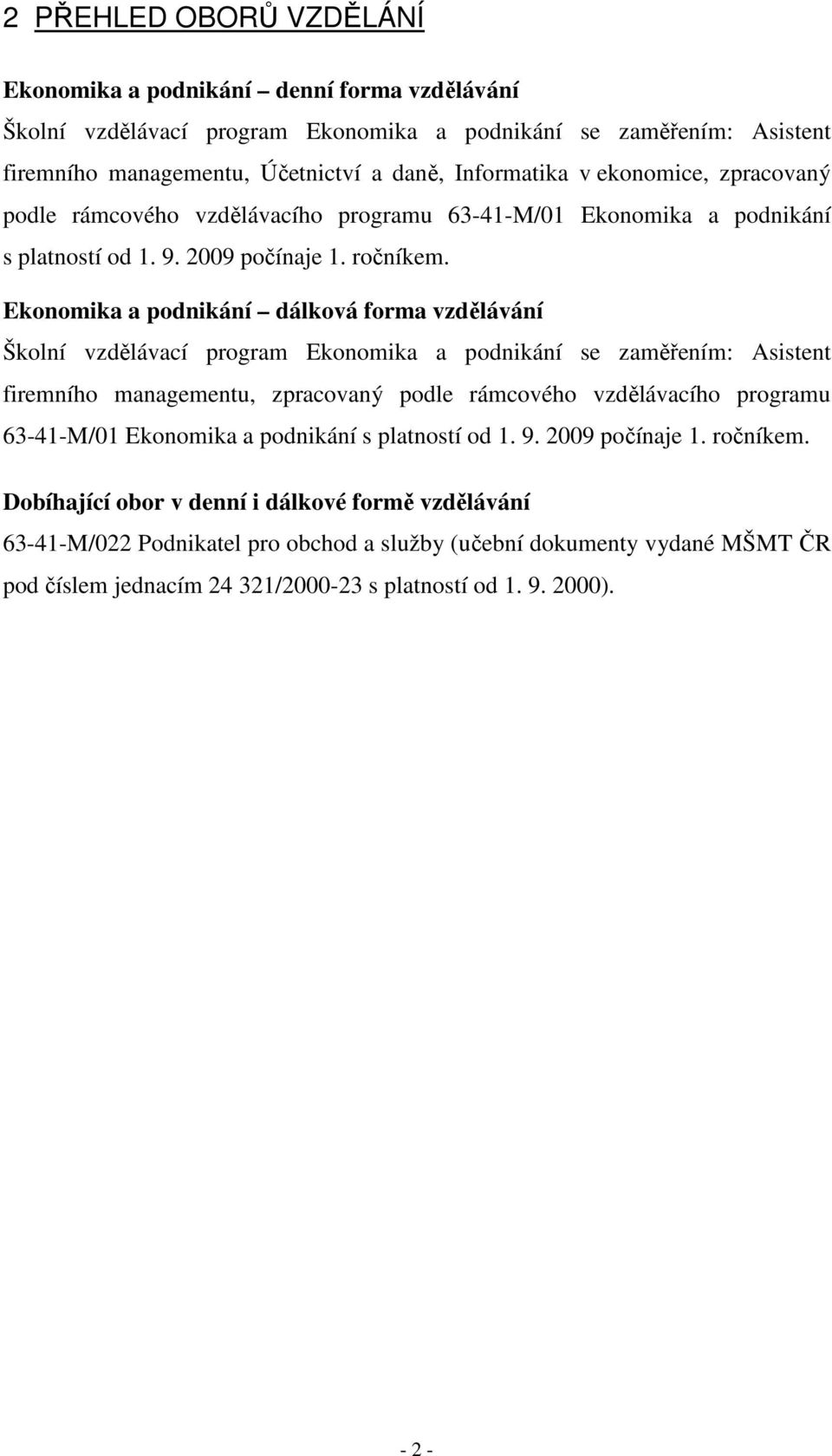 2 PŘEHLED OBORŮ VZDĚLÁNÍ

Ekonomika a podnikání – denní forma vzdělávání

Školní vzdělávací program Ekonomika a podnikání se zaměřením: Asistent firemního managementu, Účetnictví a daně, Informatika v ekonomice, zpracovaný podle rámcového vzdělávacího programu 63-41-M/01 Ekonomika a podnikání s platností od 1. 9. 2009 počínaje 1. ročníkem.

Ekonomika a podnikání – dálková forma vzdělávání

Školní vzdělávací program Ekonomika a podnikání se zaměřením: Asistent firemního managementu, zpracovaný podle rámcového vzdělávacího programu 63-41-M/01 Ekonomika a podnikání s platností od 1. 9. 2009 počínaje 1. ročníkem.

Dobíhající obor v denní i dálkové formě vzdělávání

63-41-M/022 Podnikatel pro obchod a služby (učební dokumenty vydané MŠMT ČR pod číslem jednacím 24 321/2000-23 s platností od 1. 9. 2000).

- 2 -